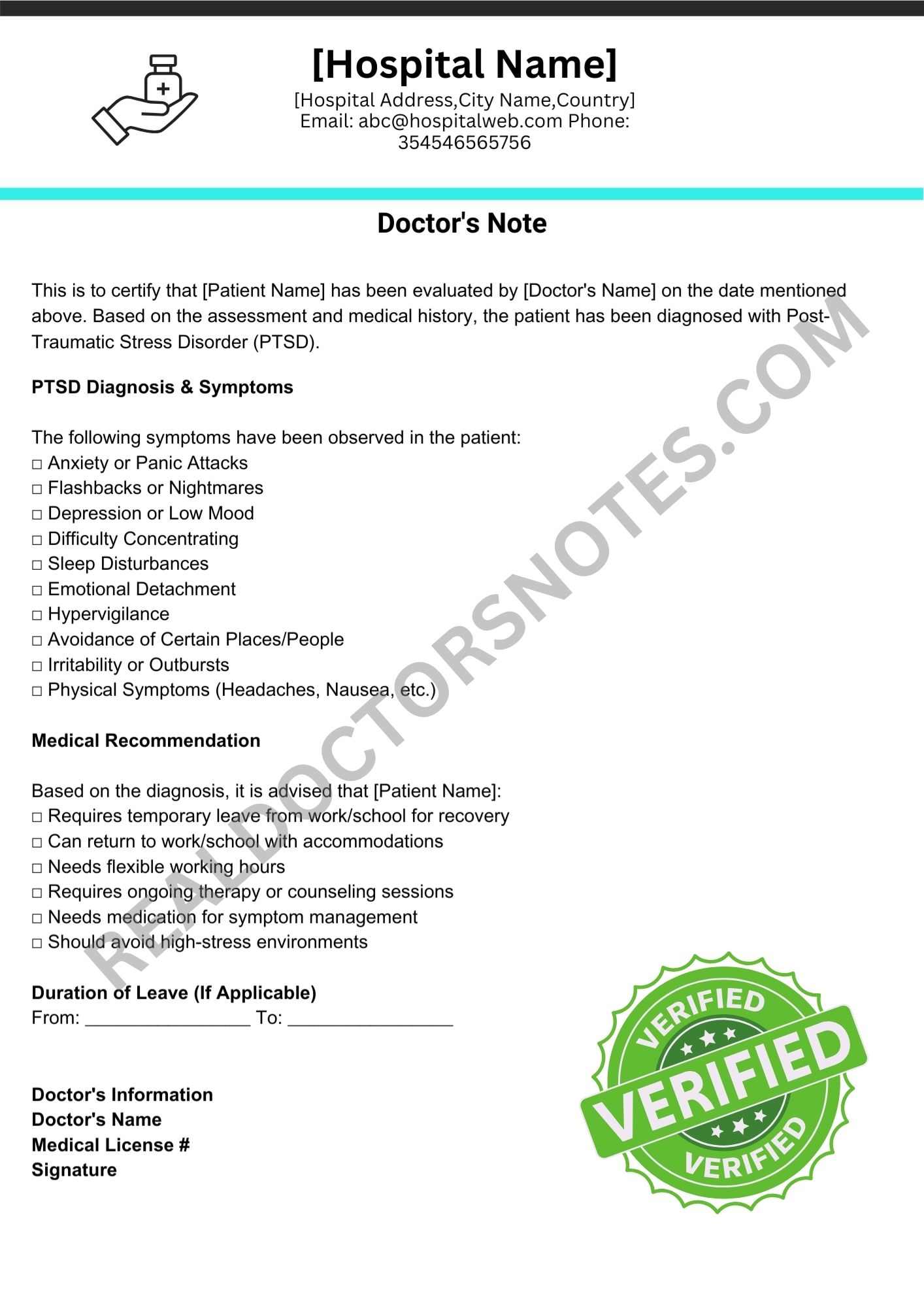 [Hospital Name]

[Hospital Address,City Name,Country]
Email: abc@hospitalweb.com Phone: 354546565756

Doctor's Note

This is to certify that [Patient Name] has been evaluated by [Doctor's Name] on the date mentioned above. Based on the assessment and medical history, the patient has been diagnosed with Post-Traumatic Stress Disorder (PTSD).

PTSD Diagnosis & Symptoms

The following symptoms have been observed in the patient:
□ Anxiety or Panic Attacks
□ Flashbacks or Nightmares
□ Depression or Low Mood
□ Difficulty Concentrating
□ Sleep Disturbances
□ Emotional Detachment
□ Hypervigilance
□ Avoidance of Certain Places/People
□ Irritability or Outbursts
□ Physical Symptoms (Headaches, Nausea, etc.)

Medical Recommendation

Based on the diagnosis, it is advised that [Patient Name]:
□ Requires temporary leave from work/school for recovery
□ Can return to work/school with accommodations
□ Needs flexible working hours
□ Requires ongoing therapy or counseling sessions
□ Needs medication for symptom management
□ Should avoid high-stress environments

Duration of Leave (If Applicable)
From: ________________ To: ________________

Doctor's Information
Doctor's Name
Medical License #
Signature

REALDOCTORSNOTES.COM

VERIFIED
VERIFIED
VERIFIED